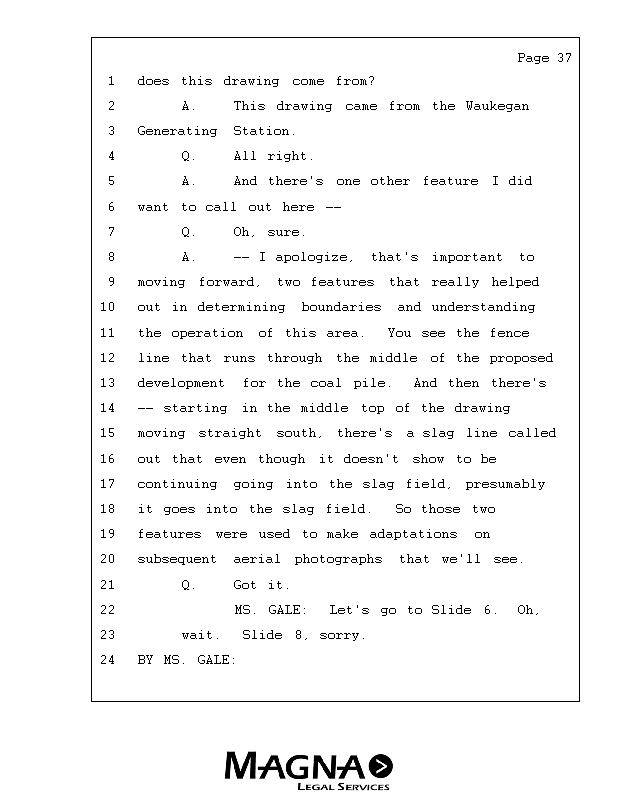 Page 37

1 does this drawing come from?
2 A. This drawing came from the Waukegan
3 Generating Station.
4 Q. All right.
5 A. And there's one other feature I did
6 want to call out here --
7 Q. Oh, sure.
8 A. -- I apologize, that's important to
9 moving forward, two features that really helped
10 out in determining boundaries and understanding
11 the operation of this area. You see the fence
12 line that runs through the middle of the proposed
13 development for the coal pile. And then there's
14 -- starting in the middle top of the drawing
15 moving straight south, there's a slag line called
16 out that even though it doesn't show to be
17 continuing going into the slag field, presumably
18 it goes into the slag field. So those two
19 features were used to make adaptations on
20 subsequent aerial photographs that we'll see.
21 Q. Got it.
22 MS. GALE: Let's go to Slide 6. Oh,
23 wait. Slide 8, sorry.
24 BY MS. GALE:

MAGNA
LEGAL SERVICES